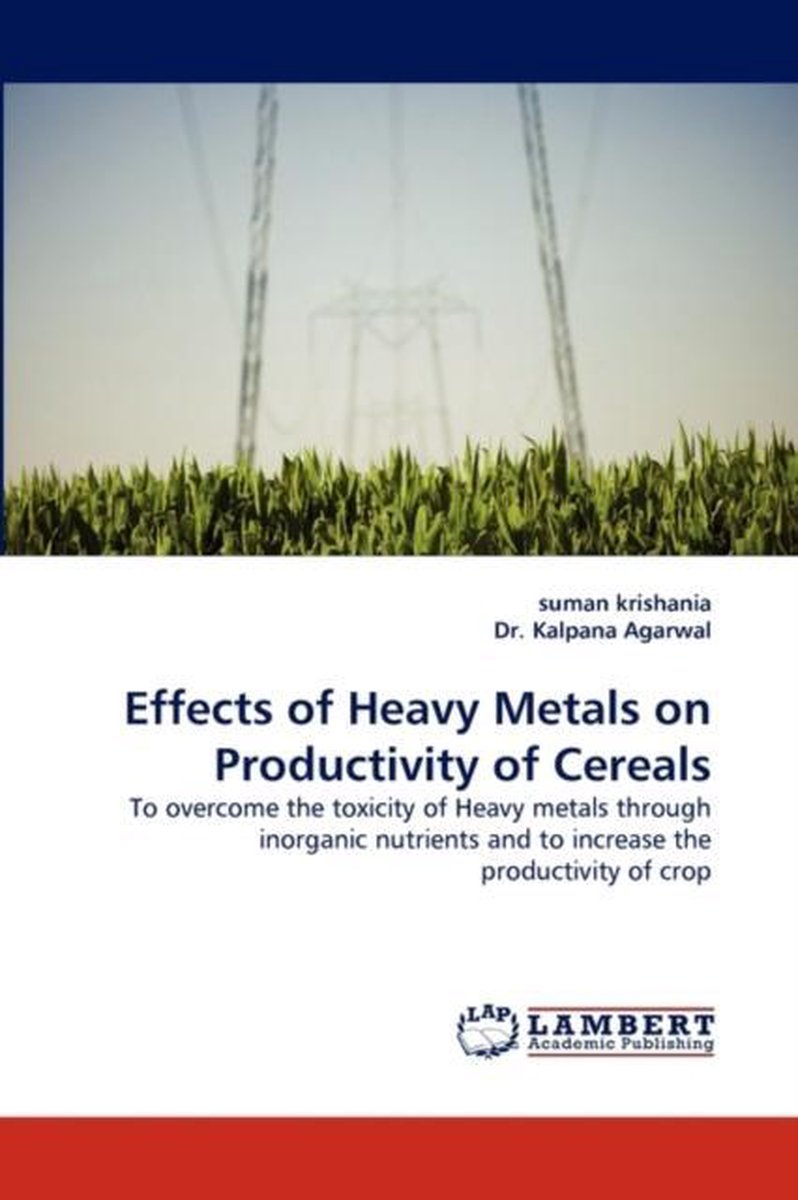 suman krishania
Dr. Kalpana Agarwal

Effects of Heavy Metals on Productivity of Cereals

To overcome the toxicity of Heavy metals through inorganic nutrients and to increase the productivity of crop

LAP LAMBERT Academic Publishing